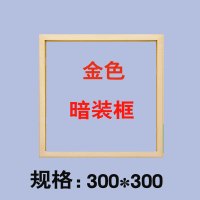 金色
暗装框

规格：300*300